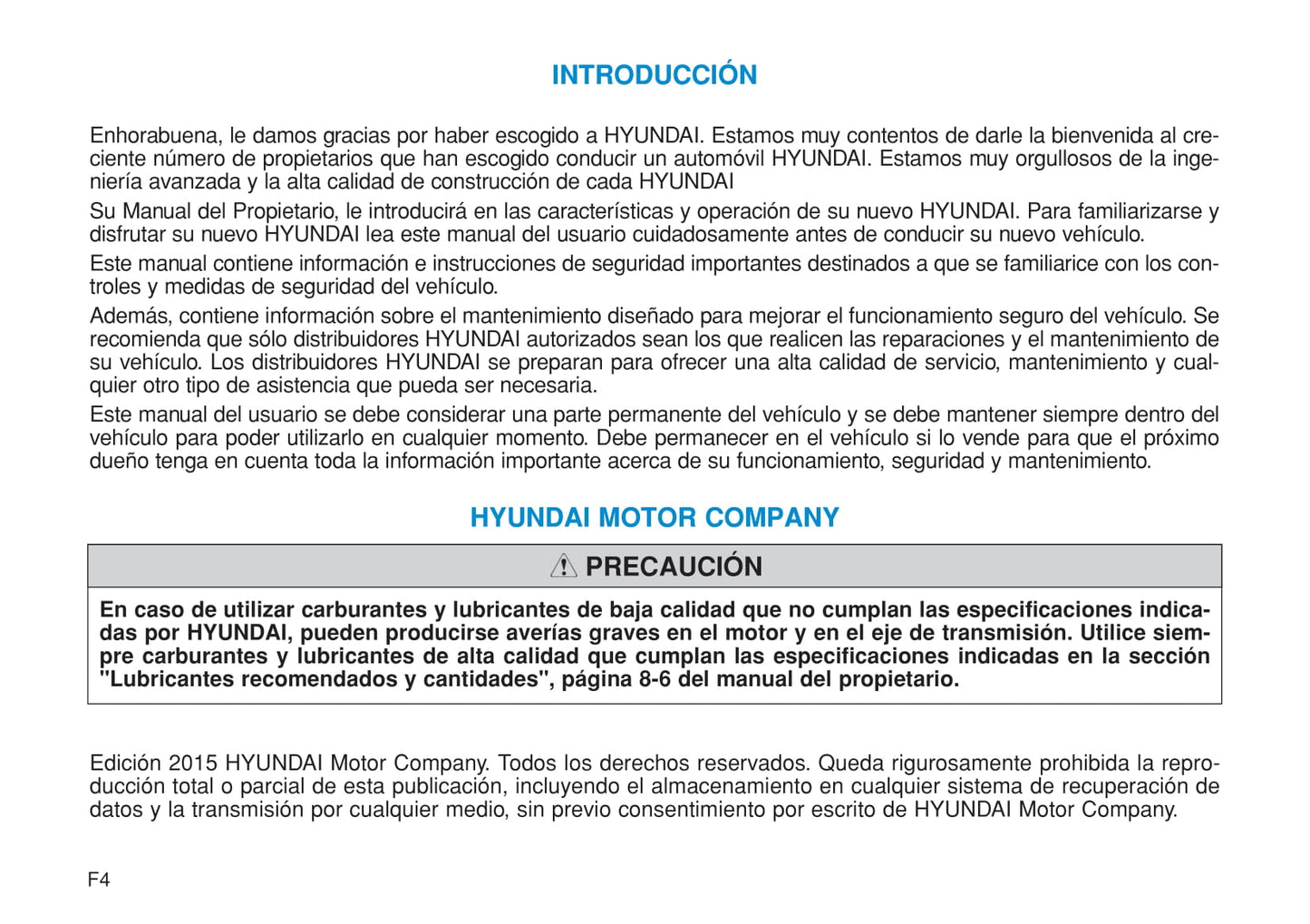 INTRODUCCIÓN

Enhorabuena, le damos gracias por haber escogido a HYUNDAI. Estamos muy contentos de darle la bienvenida al creciente número de propietarios que han escogido conducir un automóvil HYUNDAI. Estamos muy orgullosos de la ingeniería avanzada y la alta calidad de construcción de cada HYUNDAI

Su Manual del Propietario, le introducirá en las características y operación de su nuevo HYUNDAI. Para familiarizarse y disfrutar su nuevo HYUNDAI lea este manual del usuario cuidadosamente antes de conducir su nuevo vehículo.

Este manual contiene información e instrucciones de seguridad importantes destinados a que se familiarice con los controles y medidas de seguridad del vehículo.

Además, contiene información sobre el mantenimiento diseñado para mejorar el funcionamiento seguro del vehículo. Se recomienda que sólo distribuidores HYUNDAI autorizados sean los que realicen las reparaciones y el mantenimiento de su vehículo. Los distribuidores HYUNDAI se preparan para ofrecer una alta calidad de servicio, mantenimiento y cualquier otro tipo de asistencia que pueda ser necesaria.

Este manual del usuario se debe considerar una parte permanente del vehículo y se debe mantener siempre dentro del vehículo para poder utilizarlo en cualquier momento. Debe permanecer en el vehículo si lo vende para que el próximo dueño tenga en cuenta toda la información importante acerca de su funcionamiento, seguridad y mantenimiento.

HYUNDAI MOTOR COMPANY

PRECAUCIÓN

En caso de utilizar carburantes y lubricantes de baja calidad que no cumplan las especificaciones indicadas por HYUNDAI, pueden producirse averías graves en el motor y en el eje de transmisión. Utilice siempre carburantes y lubricantes de alta calidad que cumplan las especificaciones indicadas en la sección "Lubricantes recomendados y cantidades", página 8-6 del manual del propietario.

Edición 2015 HYUNDAI Motor Company. Todos los derechos reservados. Queda rigurosamente prohibida la reproducción total o parcial de esta publicación, incluyendo el almacenamiento en cualquier sistema de recuperación de datos y la transmisión por cualquier medio, sin previo consentimiento por escrito de HYUNDAI Motor Company.

F4